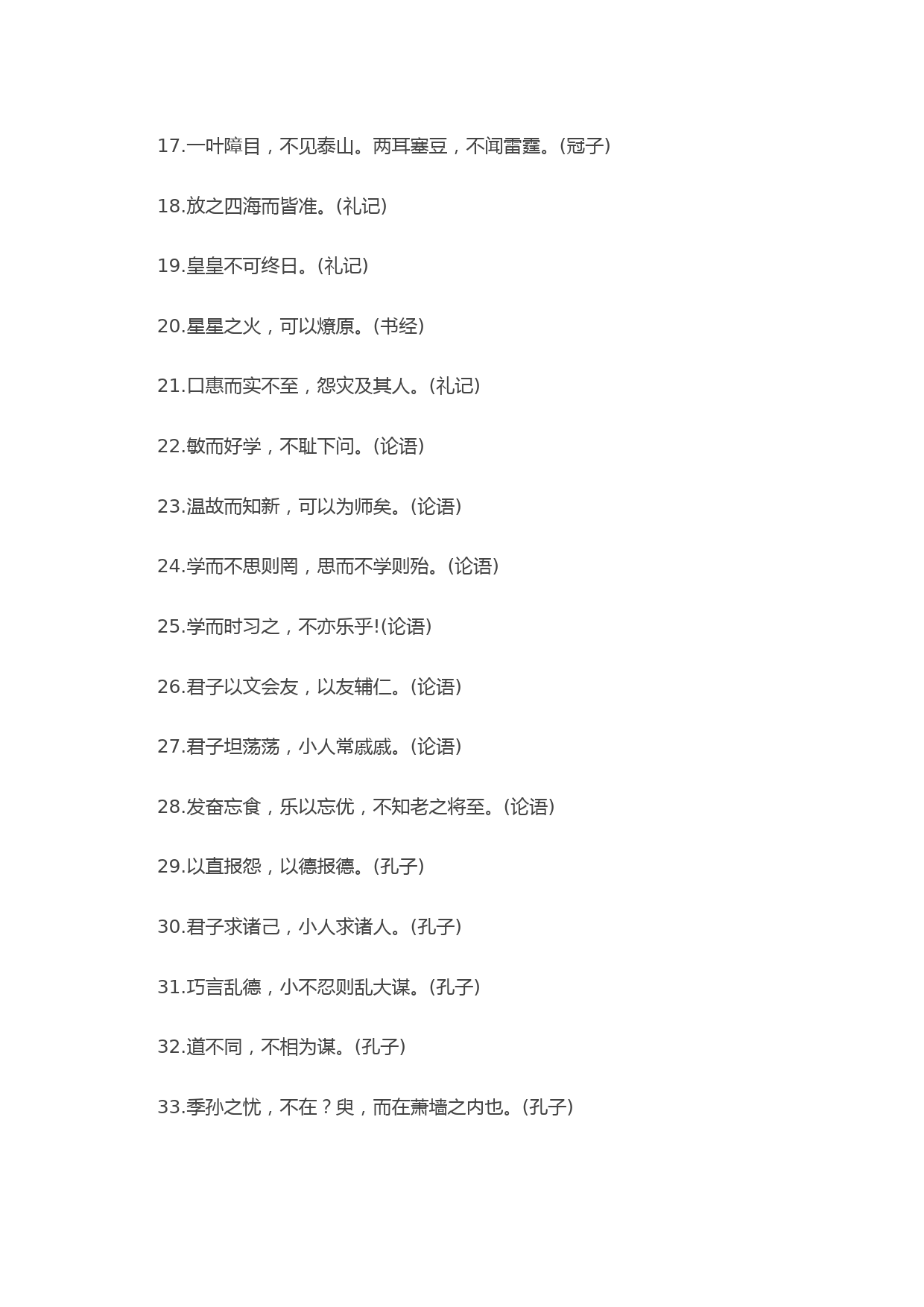 17.一叶障目，不见泰山。两耳塞豆，不闻雷霆。(冠子)

18.放之四海而皆准。(礼记)

19.皇皇不可终日。(礼记)

20.星星之火，可以燎原。(书经)

21.口惠而实不至，怨灾及其人。(礼记)

22.敏而好学，不耻下问。(论语)

23.温故而知新，可以为师矣。(论语)

24.学而不思则罔，思而不学则殆。(论语)

25.学而时习之，不亦乐乎!(论语)

26.君子以文会友，以友辅仁。(论语)

27.君子坦荡荡，小人常戚戚。(论语)

28.发奋忘食，乐以忘优，不知老之将至。(论语)

29.以直报怨，以德报德。(孔子)

30.君子求诸己，小人求诸人。(孔子)

31.巧言乱德，小不忍则乱大谋。(孔子)

32.道不同，不相为谋。(孔子)

33.季孙之忧，不在？臾，而在萧墙之内也。(孔子)